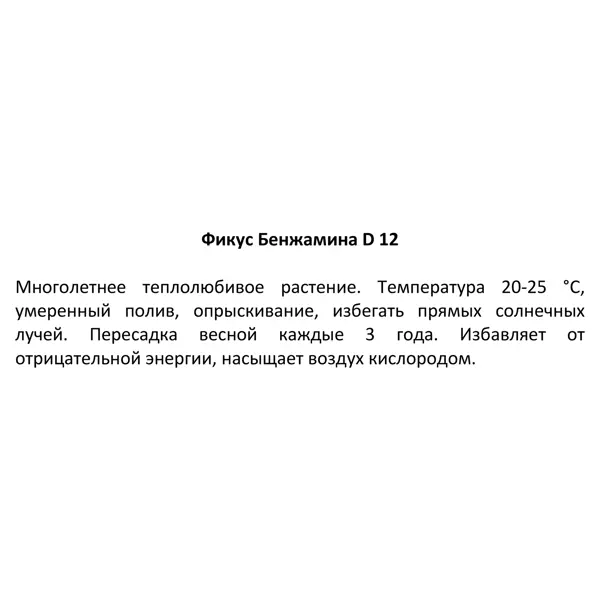 Фикус Бенжамина D 12

Многолетнее теплолюбивое растение. Температура 20-25 °С, умеренный полив, опрыскивание, избегать прямых солнечных лучей. Пересадка весной каждые 3 года. Избавляет от отрицательной энергии, насыщает воздух кислородом.